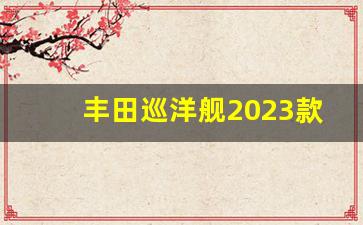 丰田巡洋舰2023款